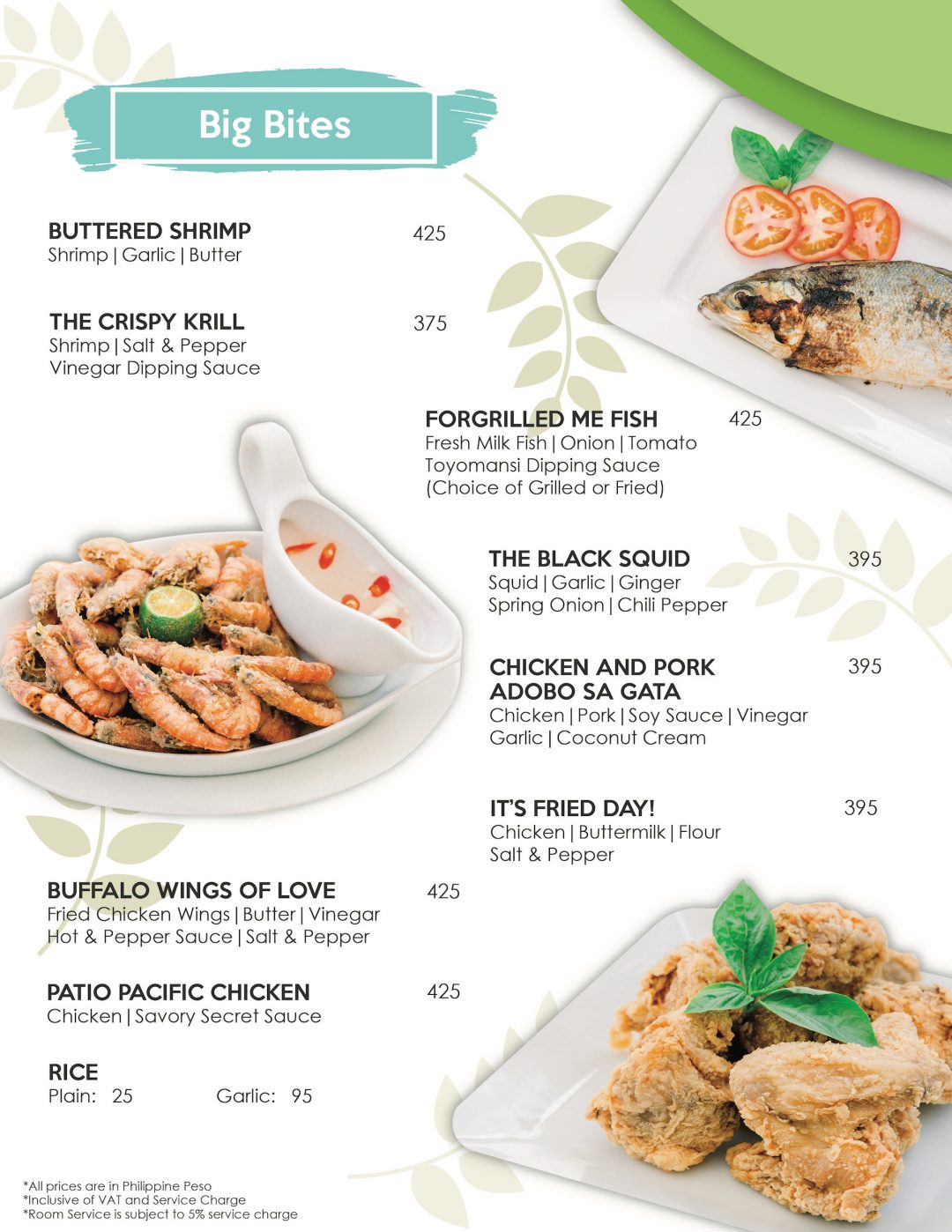 Big Bites

BUTTERED SHRIMP 425
Shrimp | Garlic | Butter

THE CRISPY KRILL 375
Shrimp | Salt & Pepper
Vinegar Dipping Sauce

FORGRILLED ME FISH 425
Fresh Milk Fish | Onion | Tomato
Toyomansi Dipping Sauce
(Choice of Grilled or Fried)

THE BLACK SQUID 395
Squid | Garlic | Ginger
Spring Onion | Chili Pepper

CHICKEN AND PORK ADOBO SA GATA 395
Chicken | Pork | Soy Sauce | Vinegar
Garlic | Coconut Cream

IT'S FRIED DAY! 395
Chicken | Buttermilk | Flour
Salt & Pepper

BUFFALO WINGS OF LOVE 425
Fried Chicken Wings | Butter | Vinegar
Hot & Pepper Sauce | Salt & Pepper

PATIO PACIFIC CHICKEN 425
Chicken | Savory Secret Sauce

RICE
Plain: 25 Garlic: 95

*All prices are in Philippine Peso
*Inclusive of VAT and Service Charge
*Room Service is subject to 5% service charge